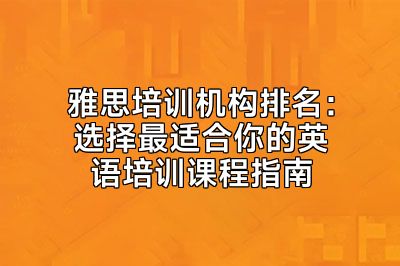 雅思培训机构排名：选择最适合你的英语培训课程指南